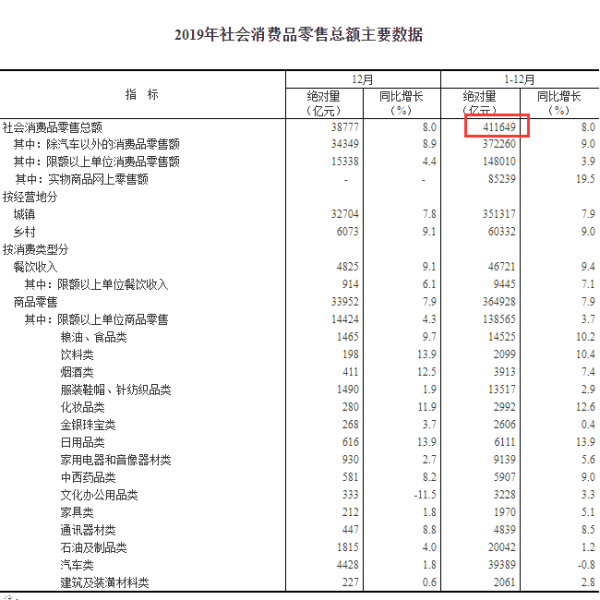 2019年社会消费品零售总额主要数据

| 指　标 | 12月 绝对量（亿元） | 12月 同比增长（%） | 1-12月 绝对量（亿元） | 1-12月 同比增长（%） |
|---|---|---|---|---|
| 社会消费品零售总额 | 38777 | 8.0 | 411649 | 8.0 |
| 其中：除汽车以外的消费品零售额 | 34349 | 8.9 | 372260 | 9.0 |
| 其中：限额以上单位消费品零售额 | 15338 | 4.4 | 148010 | 3.9 |
| 其中：实物商品网上零售额 | - | - | 85239 | 19.5 |
| 按经营地分 | | | | |
| 城镇 | 32704 | 7.8 | 351317 | 7.9 |
| 乡村 | 6073 | 9.1 | 60332 | 9.0 |
| 按消费类型分 | | | | |
| 餐饮收入 | 4825 | 9.1 | 46721 | 9.4 |
| 其中：限额以上单位餐饮收入 | 914 | 6.1 | 9445 | 7.1 |
| 商品零售 | 33952 | 7.9 | 364928 | 7.9 |
| 其中：限额以上单位商品零售 | 14424 | 4.3 | 138565 | 3.7 |
| 粮油、食品类 | 1465 | 9.7 | 14525 | 10.2 |
| 饮料类 | 198 | 13.9 | 2099 | 10.4 |
| 烟酒类 | 411 | 12.5 | 3913 | 7.4 |
| 服装鞋帽、针纺织品类 | 1490 | 1.9 | 13517 | 2.9 |
| 化妆品类 | 280 | 11.9 | 2992 | 12.6 |
| 金银珠宝类 | 268 | 3.7 | 2606 | 0.4 |
| 日用品类 | 616 | 13.9 | 6111 | 13.9 |
| 家用电器和音像器材类 | 930 | 2.7 | 9139 | 5.6 |
| 中西药品类 | 581 | 8.2 | 5907 | 9.0 |
| 文化办公用品类 | 333 | -11.5 | 3228 | 3.3 |
| 家具类 | 212 | 1.8 | 1970 | 5.1 |
| 通讯器材类 | 447 | 8.8 | 4839 | 8.5 |
| 石油及制品类 | 1815 | 4.0 | 20042 | 1.2 |
| 汽车类 | 4428 | 1.8 | 39389 | -0.8 |
| 建筑及装潢材料类 | 227 | 0.6 | 2061 | 2.8 |